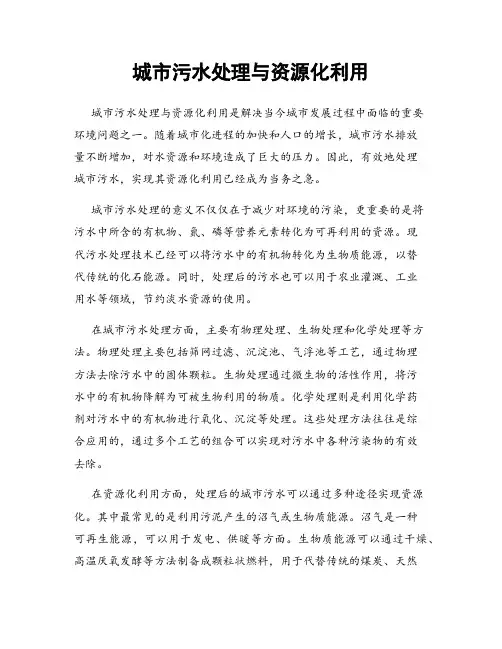 城市污水处理与资源化利用

城市污水处理与资源化利用是解决当今城市发展过程中面临的重要环境问题之一。随着城市化进程的加快和人口的增长，城市污水排放量不断增加，对水资源和环境造成了巨大的压力。因此，有效地处理城市污水，实现其资源化利用已经成为当务之急。

城市污水处理的意义不仅仅在于减少对环境的污染，更重要的是将污水中所含的有机物、氮、磷等营养元素转化为可再利用的资源。现代污水处理技术已经可以将污水中的有机物转化为生物质能源，以替代传统的化石能源。同时，处理后的污水也可以用于农业灌溉、工业用水等领域，节约淡水资源的使用。

在城市污水处理方面，主要有物理处理、生物处理和化学处理等方法。物理处理主要包括筛网过滤、沉淀池、气浮池等工艺，通过物理方法去除污水中的固体颗粒。生物处理通过微生物的活性作用，将污水中的有机物降解为可被生物利用的物质。化学处理则是利用化学药剂对污水中的有机物进行氧化、沉淀等处理。这些处理方法往往是综合应用的，通过多个工艺的组合可以实现对污水中各种污染物的有效去除。

在资源化利用方面，处理后的城市污水可以通过多种途径实现资源化。其中最常见的是利用污泥产生的沼气或生物质能源。沼气是一种可再生能源，可以用于发电、供暖等方面。生物质能源可以通过干燥、高温厌氧发酵等方法制备成颗粒状燃料，用于代替传统的煤炭、天然